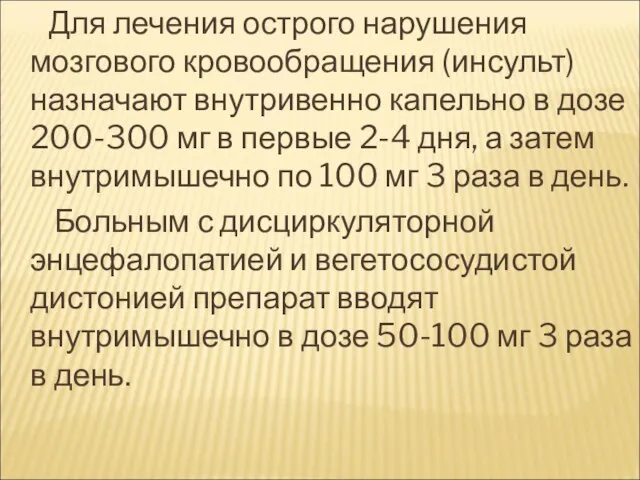 Для лечения острого нарушения мозгового кровообращения (инсульт) назначают внутривенно капельно в дозе 200-300 мг в первые 2-4 дня, а затем внутримышечно по 100 мг 3 раза в день.

Больным с дисциркуляторной энцефалопатией и вегетососудистой дистонией препарат вводят внутримышечно в дозе 50-100 мг 3 раза в день.